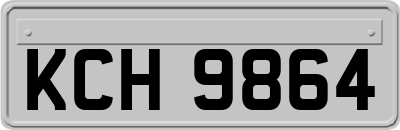 KCH 9864